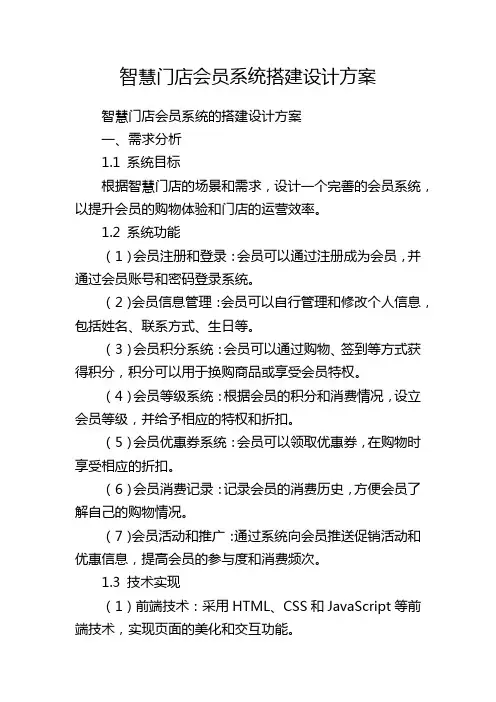 智慧门店会员系统搭建设计方案

智慧门店会员系统的搭建设计方案

一、需求分析

1.1 系统目标

根据智慧门店的场景和需求，设计一个完善的会员系统，以提升会员的购物体验和门店的运营效率。

1.2 系统功能

（1）会员注册和登录：会员可以通过注册成为会员，并通过会员账号和密码登录系统。

（2）会员信息管理：会员可以自行管理和修改个人信息，包括姓名、联系方式、生日等。

（3）会员积分系统：会员可以通过购物、签到等方式获得积分，积分可以用于换购商品或享受会员特权。

（4）会员等级系统：根据会员的积分和消费情况，设立会员等级，并给予相应的特权和折扣。

（5）会员优惠券系统：会员可以领取优惠券，在购物时享受相应的折扣。

（6）会员消费记录：记录会员的消费历史，方便会员了解自己的购物情况。

（7）会员活动和推广：通过系统向会员推送促销活动和优惠信息，提高会员的参与度和消费频次。

1.3 技术实现

（1）前端技术：采用 HTML、CSS 和 JavaScript 等前端技术，实现页面的美化和交互功能。